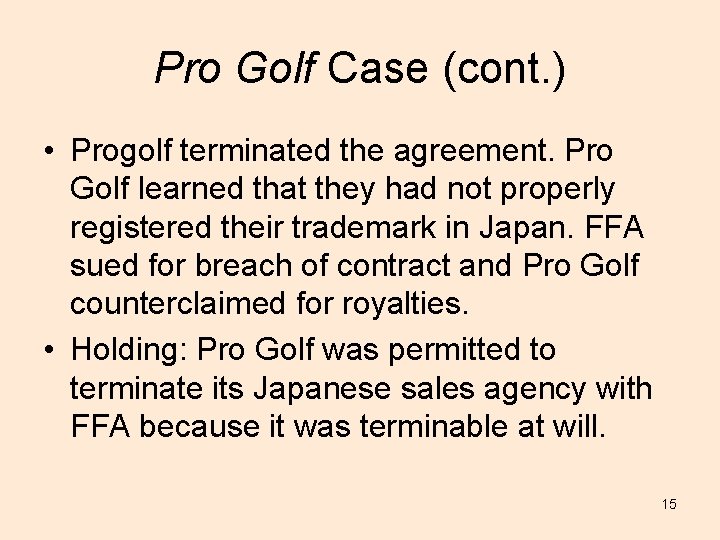 Pro Golf Case (cont.)

• Progolf terminated the agreement. Pro Golf learned that they had not properly registered their trademark in Japan. FFA sued for breach of contract and Pro Golf counterclaimed for royalties.

• Holding: Pro Golf was permitted to terminate its Japanese sales agency with FFA because it was terminable at will.

15